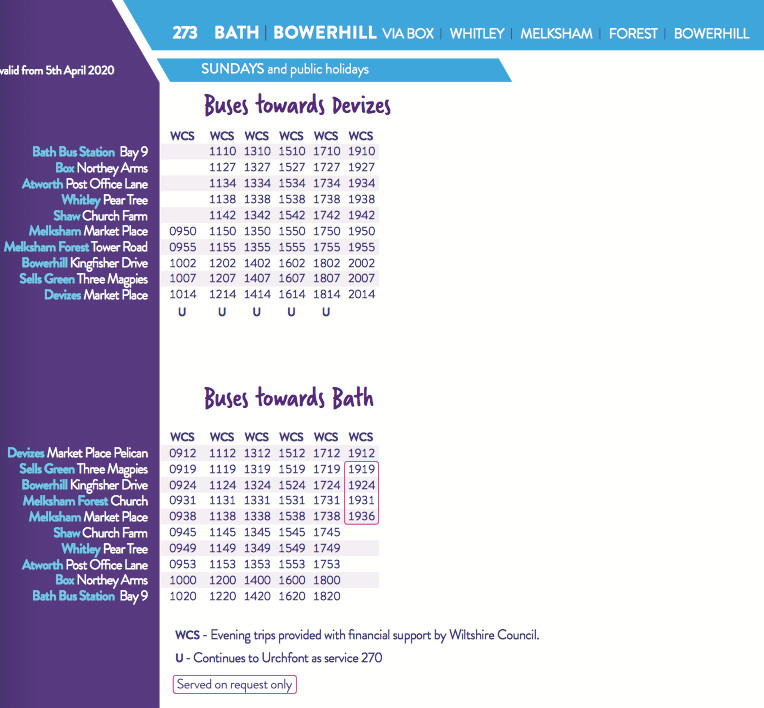 273 BATH | BOWERHILL VIA BOX | WHITLEY | MELKSHAM | FOREST | BOWERHILL

valid from 5th April 2020

SUNDAYS and public holidays

Buses towards Devizes

| | WCS | WCS | WCS | WCS | WCS | WCS |
|---|---|---|---|---|---|---|
| Bath Bus Station Bay 9 | | 1110 | 1310 | 1510 | 1710 | 1910 |
| Box Northey Arms | | 1127 | 1327 | 1527 | 1727 | 1927 |
| Atworth Post Office Lane | | 1134 | 1334 | 1534 | 1734 | 1934 |
| Whitley Pear Tree | | 1138 | 1338 | 1538 | 1738 | 1938 |
| Shaw Church Farm | | 1142 | 1342 | 1542 | 1742 | 1942 |
| Melksham Market Place | 0950 | 1150 | 1350 | 1550 | 1750 | 1950 |
| Melksham Forest Tower Road | 0955 | 1155 | 1355 | 1555 | 1755 | 1955 |
| Bowerhill Kingfisher Drive | 1002 | 1202 | 1402 | 1602 | 1802 | 2002 |
| Sells Green Three Magpies | 1007 | 1207 | 1407 | 1607 | 1807 | 2007 |
| Devizes Market Place | 1014 | 1214 | 1414 | 1614 | 1814 | 2014 |
| | U | U | U | U | U | |

Buses towards Bath

| | WCS | WCS | WCS | WCS | WCS | WCS |
|---|---|---|---|---|---|---|
| Devizes Market Place Pelican | 0912 | 1112 | 1312 | 1512 | 1712 | 1912 |
| Sells Green Three Magpies | 0919 | 1119 | 1319 | 1519 | 1719 | 1919 |
| Bowerhill Kingfisher Drive | 0924 | 1124 | 1324 | 1524 | 1724 | 1924 |
| Melksham Forest Church | 0931 | 1131 | 1331 | 1531 | 1731 | 1931 |
| Melksham Market Place | 0938 | 1138 | 1338 | 1538 | 1738 | 1936 |
| Shaw Church Farm | 0945 | 1145 | 1345 | 1545 | 1745 | |
| Whitley Pear Tree | 0949 | 1149 | 1349 | 1549 | 1749 | |
| Atworth Post Office Lane | 0953 | 1153 | 1353 | 1553 | 1753 | |
| Box Northey Arms | 1000 | 1200 | 1400 | 1600 | 1800 | |
| Bath Bus Station Bay 9 | 1020 | 1220 | 1420 | 1620 | 1820 | |

WCS - Evening trips provided with financial support by Wiltshire Council.

U - Continues to Urchfont as service 270

Served on request only